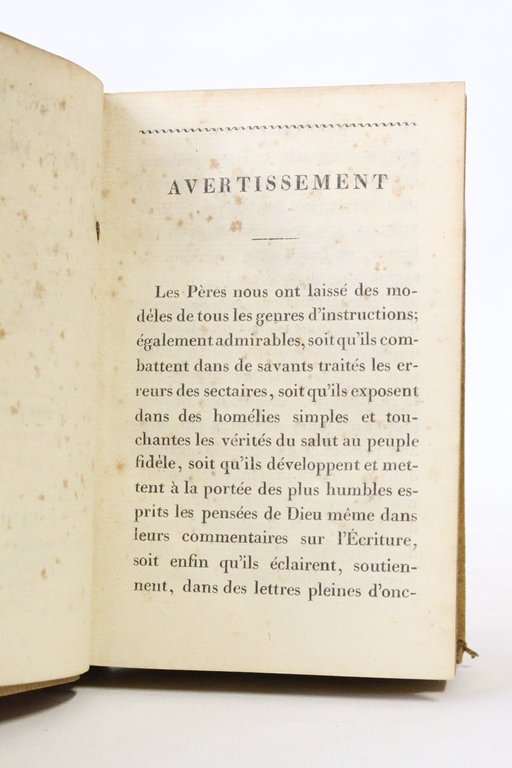 AVERTISSEMENT

Les Pères nous ont laissé des modéles de tous les genres d'instructions; également admirables, soit qu'ils combattent dans de savants traités les erreurs des sectaires, soit qu'ils exposent dans des homélies simples et touchantes les vérités du salut au peuple fidéle, soit qu'ils développent et mettent à la portée des plus humbles esprits les pensées de Dieu même dans leurs commentaires sur l'Écriture, soit enfin qu'ils éclairent, soutiennent, dans des lettres pleines d'onc-